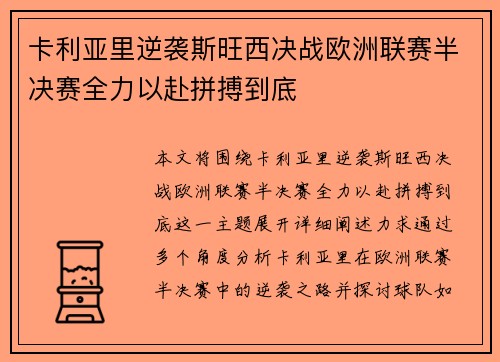 卡利亚里逆袭斯旺西决战欧洲联赛半决赛全力以赴拼搏到底

本文将围绕卡利亚里逆袭斯旺西决战欧洲联赛半决赛全力以赴拼搏到底这一主题展开详细阐述力求通过多个角度分析卡利亚里在欧洲联赛半决赛中的逆袭之路并探讨球队如